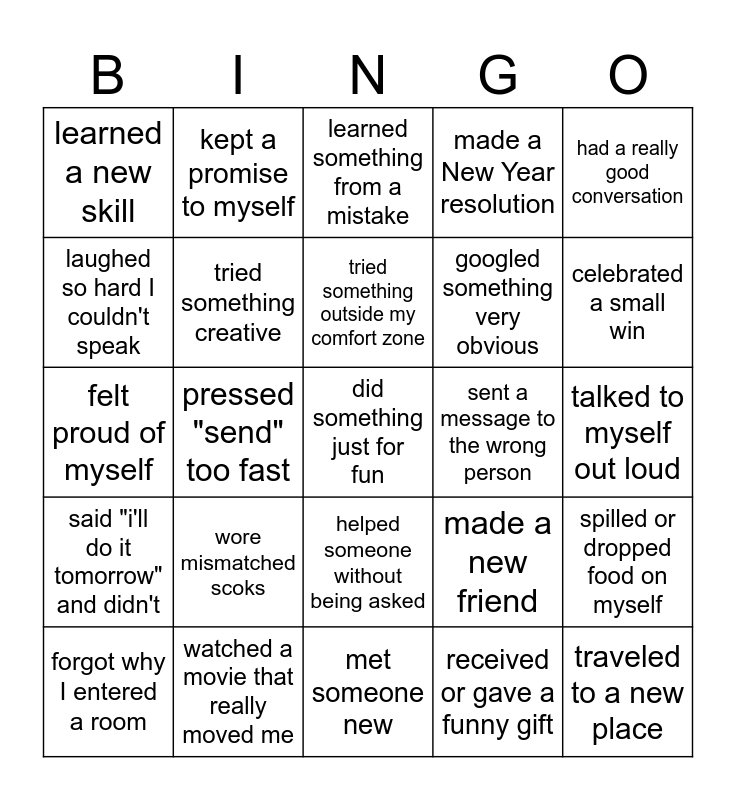 | B | I | N | G | O |
|---|---|---|---|---|
| learned a new skill | kept a promise to myself | learned something from a mistake | made a New Year resolution | had a really good conversation |
| laughed so hard I couldn't speak | tried something creative | tried something outside my comfort zone | googled something very obvious | celebrated a small win |
| felt proud of myself | pressed "send" too fast | did something just for fun | sent a message to the wrong person | talked to myself out loud |
| said "i'll do it tomorrow" and didn't | wore mismatched scoks | helped someone without being asked | made a new friend | spilled or dropped food on myself |
| forgot why I entered a room | watched a movie that really moved me | met someone new | received or gave a funny gift | traveled to a new place |